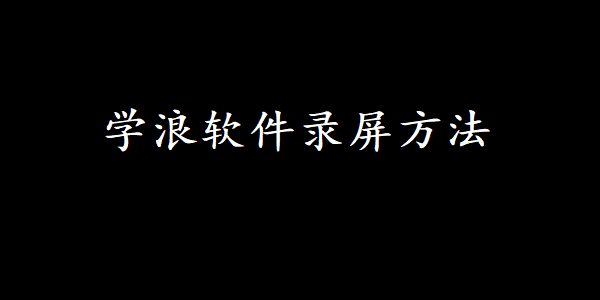 学浪软件录屏方法